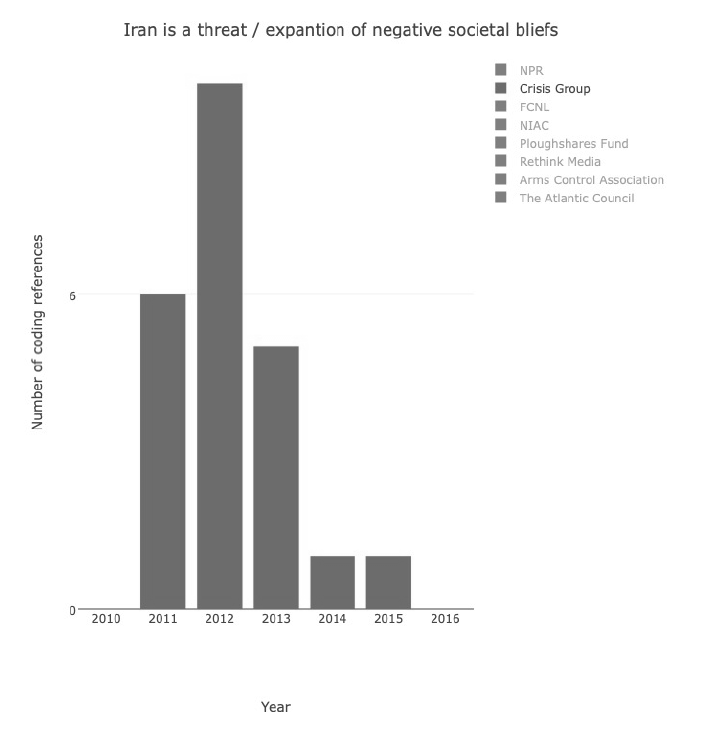 Iran is a threat / expantion of negative societal bliefs

NPR
Crisis Group
FCNL
NIAC
Ploughshares Fund
Rethink Media
Arms Control Association
The Atlantic Council

Number of coding references

6

0

2010 2011 2012 2013 2014 2015 2016

Year